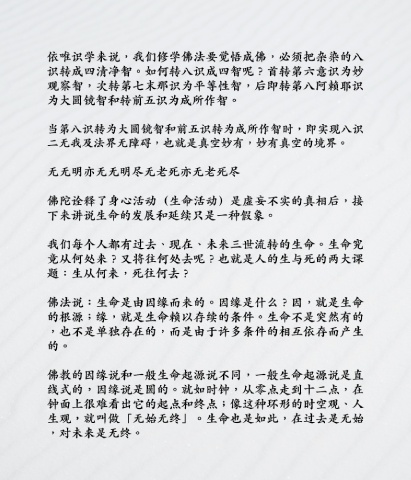 依唯识学来说，我们修学佛法要觉悟成佛，必须把杂染的八识转成四清净智。如何转八识成四智呢？首转第六意识为妙观察智，次转第七末那识为平等性智，后即转第八阿赖耶识为大圆镜智和转前五识为成所作智。

当第八识转为大圆镜智和前五识转为成所作智时，即实现八识二无我及法界无障碍，也就是真空妙有，妙有真空的境界。

无无明亦无无明尽无老死亦无老死尽

佛陀诠释了身心活动（生命活动）是虚妄不实的真相后，接下来讲说生命的发展和延续只是一种假象。

我们每个人都有过去、现在、未来三世流转的生命。生命究竟从何处来？又将往何处去呢？也就是人的生与死的两大课题：生从何来，死往何去？

佛法说：生命是由因缘而来的。因缘是什么？因，就是生命的根源；缘，就是生命赖以存续的条件。生命不是突然有的，也不是单独存在的，而是由于许多条件的相互依存而产生的。

佛教的因缘说和一般生命起源说不同，一般生命起源说是直线式的，因缘说是圆的。就如时钟，从零点走到十二点，在钟面上很难看出它的起点和终点；像这种环形的时空观、人生观，就叫做「无始无终」。生命也是如此，在过去是无始，对未来是无终。